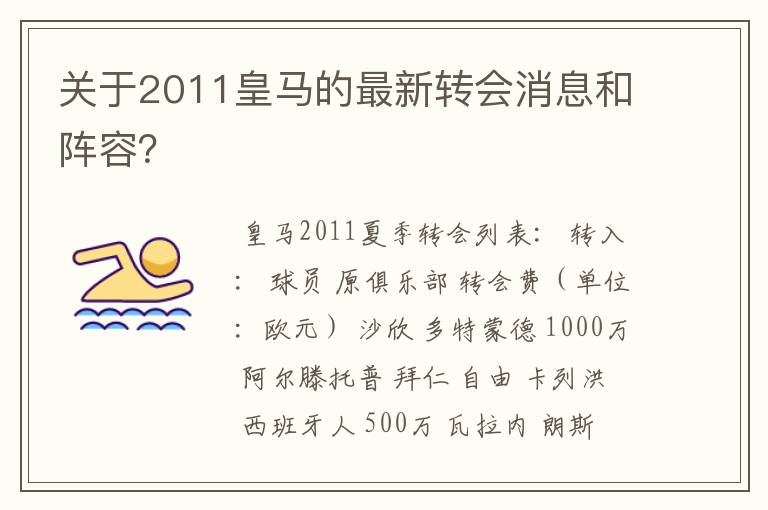 关于2011皇马的最新转会消息和阵容?

皇马2011夏季转会列表: 转入: 球员 原俱乐部 转会费（单位: 欧元） 沙欣 多特蒙德 1000万 阿尔滕托普 拜仁 自由 卡列洪 西班牙人 500万 瓦拉内 朗斯